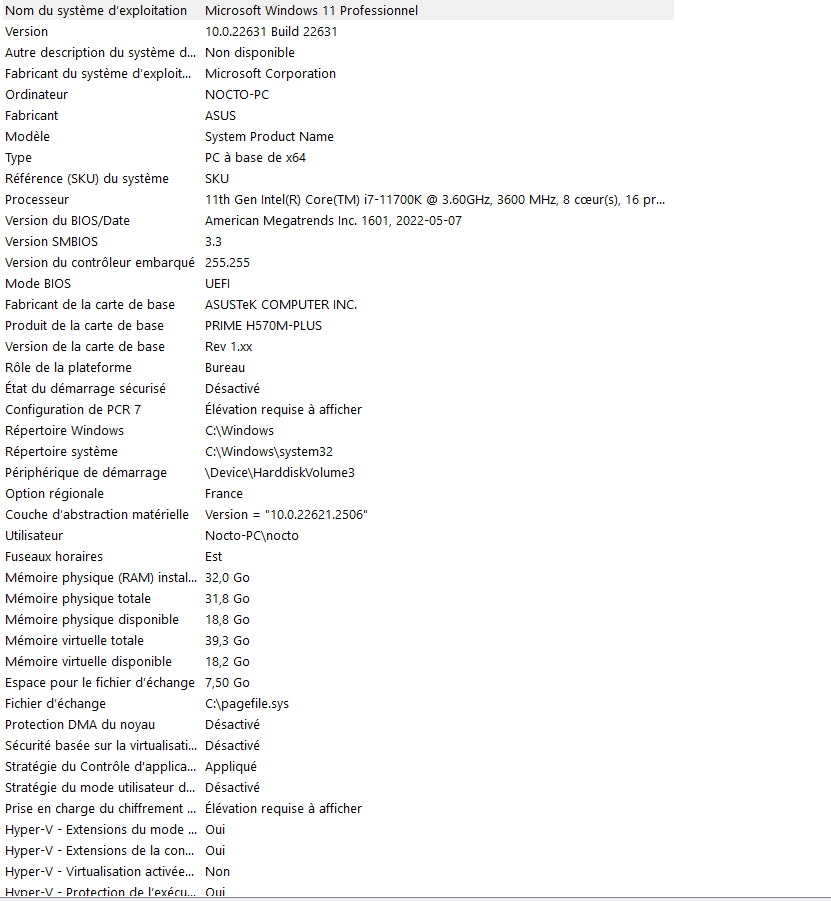 | | |
|---|---|
| Nom du système d'exploitation | Microsoft Windows 11 Professionnel |
| Version | 10.0.22631 Build 22631 |
| Autre description du système d... | Non disponible |
| Fabricant du système d'exploit... | Microsoft Corporation |
| Ordinateur | NOCTO-PC |
| Fabricant | ASUS |
| Modèle | System Product Name |
| Type | PC à base de x64 |
| Référence (SKU) du système | SKU |
| Processeur | 11th Gen Intel(R) Core(TM) i7-11700K @ 3.60GHz, 3600 MHz, 8 cœur(s), 16 pr... |
| Version du BIOS/Date | American Megatrends Inc. 1601, 2022-05-07 |
| Version SMBIOS | 3.3 |
| Version du contrôleur embarqué | 255.255 |
| Mode BIOS | UEFI |
| Fabricant de la carte de base | ASUSTeK COMPUTER INC. |
| Produit de la carte de base | PRIME H570M-PLUS |
| Version de la carte de base | Rev 1.xx |
| Rôle de la plateforme | Bureau |
| État du démarrage sécurisé | Désactivé |
| Configuration de PCR 7 | Élévation requise à afficher |
| Répertoire Windows | C:\Windows |
| Répertoire système | C:\Windows\system32 |
| Périphérique de démarrage | \Device\HarddiskVolume3 |
| Option régionale | France |
| Couche d'abstraction matérielle | Version = "10.0.22621.2506" |
| Utilisateur | Nocto-PC\nocto |
| Fuseaux horaires | Est |
| Mémoire physique (RAM) instal... | 32,0 Go |
| Mémoire physique totale | 31,8 Go |
| Mémoire physique disponible | 18,8 Go |
| Mémoire virtuelle totale | 39,3 Go |
| Mémoire virtuelle disponible | 18,2 Go |
| Espace pour le fichier d'échange | 7,50 Go |
| Fichier d'échange | C:\pagefile.sys |
| Protection DMA du noyau | Désactivé |
| Sécurité basée sur la virtualisati... | Désactivé |
| Stratégie du Contrôle d'applica... | Appliqué |
| Stratégie du mode utilisateur d... | Désactivé |
| Prise en charge du chiffrement ... | Élévation requise à afficher |
| Hyper-V - Extensions du mode ... | Oui |
| Hyper-V - Extensions de la con... | Oui |
| Hyper-V - Virtualisation activée... | Non |
| Hyper-V - Protection de l'exécu... | Oui |